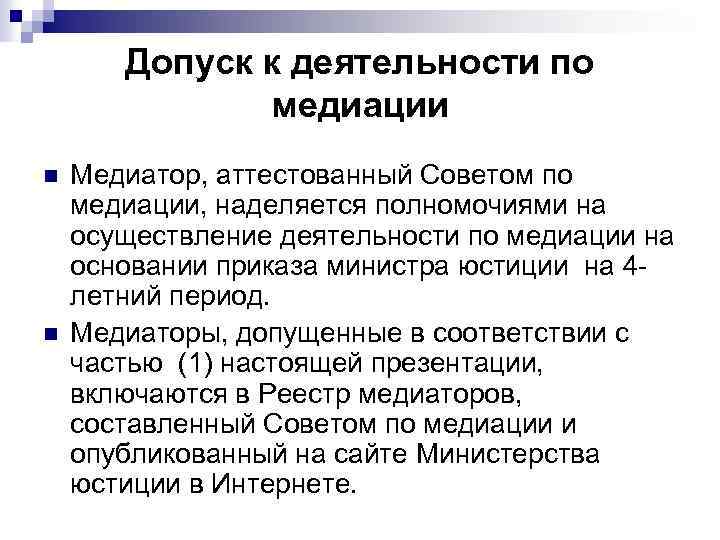 Допуск к деятельности по медиации

Медиатор, аттестованный Советом по медиации, наделяется полномочиями на осуществление деятельности по медиации на основании приказа министра юстиции на 4-летний период.

Медиаторы, допущенные в соответствии с частью (1) настоящей презентации, включаются в Реестр медиаторов, составленный Советом по медиации и опубликованный на сайте Министерства юстиции в Интернете.